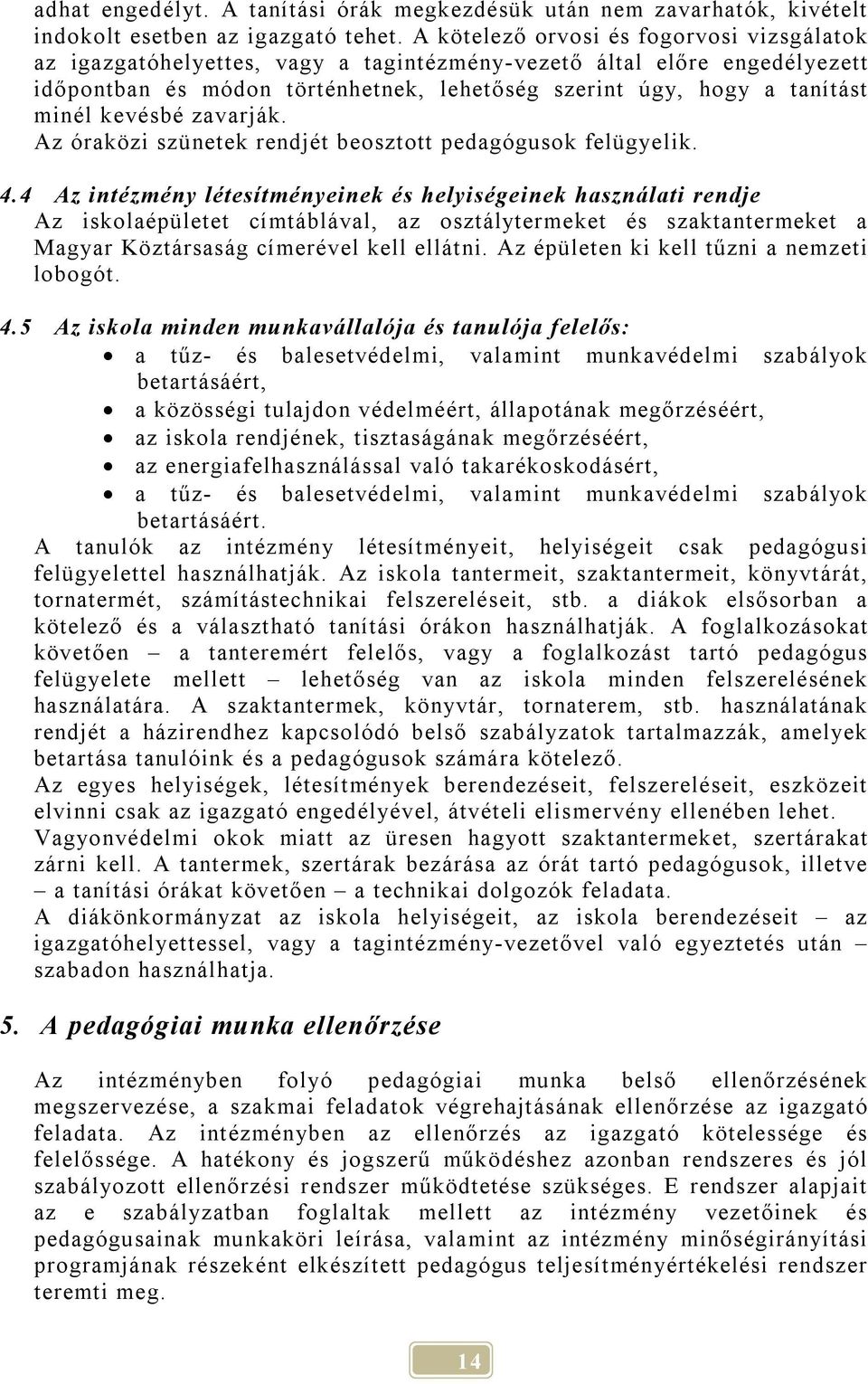 adhat engedélyt. A tanítási órák megkezdésük után nem zavarhatók, kivételt indokolt esetben az igazgató tehet. A kötelező orvosi és fogorvosi vizsgálatok az igazgatóhelyettes, vagy a tagintézmény-vezető által előre engedélyezett időpontban és módon történhetnek, lehetőség szerint úgy, hogy a tanítást minél kevésbé zavarják.
Az óraközi szünetek rendjét beosztott pedagógusok felügyelik.

4.4 Az intézmény létesítményeinek és helyiségeinek használati rendje
Az iskolaépületet címtáblával, az osztálytermeket és szaktantermeket a Magyar Köztársaság címerével kell ellátni. Az épületen ki kell tűzni a nemzeti lobogót.

4.5 Az iskola minden munkavállalója és tanulója felelős:
• a tűz- és balesetvédelmi, valamint munkavédelmi szabályok betartásáért,
• a közösségi tulajdon védelméért, állapotának megőrzéséért,
• az iskola rendjének, tisztaságának megőrzéséért,
• az energiafelhasználással való takarékoskodásért,
• a tűz- és balesetvédelmi, valamint munkavédelmi szabályok betartásáért.
A tanulók az intézmény létesítményeit, helyiségeit csak pedagógusi felügyelettel használhatják. Az iskola tantermeit, szaktantermeit, könyvtárát, tornatermét, számítástechnikai felszereléseit, stb. a diákok elsősorban a kötelező és a választható tanítási órákon használhatják. A foglalkozásokat követően – a tanteremért felelős, vagy a foglalkozást tartó pedagógus felügyelete mellett – lehetőség van az iskola minden felszerelésének használatára. A szaktantermek, könyvtár, tornaterem, stb. használatának rendjét a házirendhez kapcsolódó belső szabályzatok tartalmazzák, amelyek betartása tanulóink és a pedagógusok számára kötelező.
Az egyes helyiségek, létesítmények berendezéseit, felszereléseit, eszközeit elvinni csak az igazgató engedélyével, átvételi elismervény ellenében lehet.
Vagyonvédelmi okok miatt az üresen hagyott szaktantermeket, szertárakat zárni kell. A tantermek, szertárak bezárása az órát tartó pedagógusok, illetve – a tanítási órákat követően – a technikai dolgozók feladata.
A diákönkormányzat az iskola helyiségeit, az iskola berendezéseit – az igazgatóhelyettessel, vagy a tagintézmény-vezetővel való egyeztetés után – szabadon használhatja.

5. A pedagógiai munka ellenőrzése

Az intézményben folyó pedagógiai munka belső ellenőrzésének megszervezése, a szakmai feladatok végrehajtásának ellenőrzése az igazgató feladata. Az intézményben az ellenőrzés az igazgató kötelessége és felelőssége. A hatékony és jogszerű működéshez azonban rendszeres és jól szabályozott ellenőrzési rendszer működtetése szükséges. E rendszer alapjait az e szabályzatban foglaltak mellett az intézmény vezetőinek és pedagógusainak munkaköri leírása, valamint az intézmény minőségirányítási programjának részeként elkészített pedagógus teljesítményértékelési rendszer teremti meg.

14